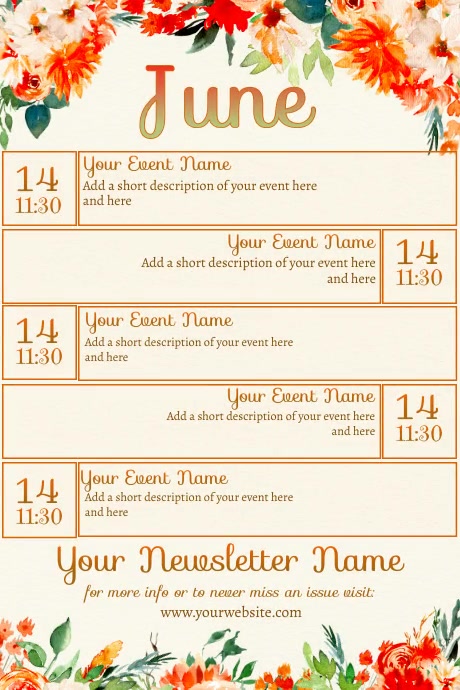 June

14
11:30

Your Event Name
Add a short description of your event here and here

Your Event Name
Add a short description of your event here and here

14
11:30

14
11:30

Your Event Name
Add a short description of your event here and here

Your Event Name
Add a short description of your event here and here

14
11:30

14
11:30

Your Event Name
Add a short description of your event here and here

Your Newsletter Name

for more info or to never miss an issue visit:
www.yourwebsite.com